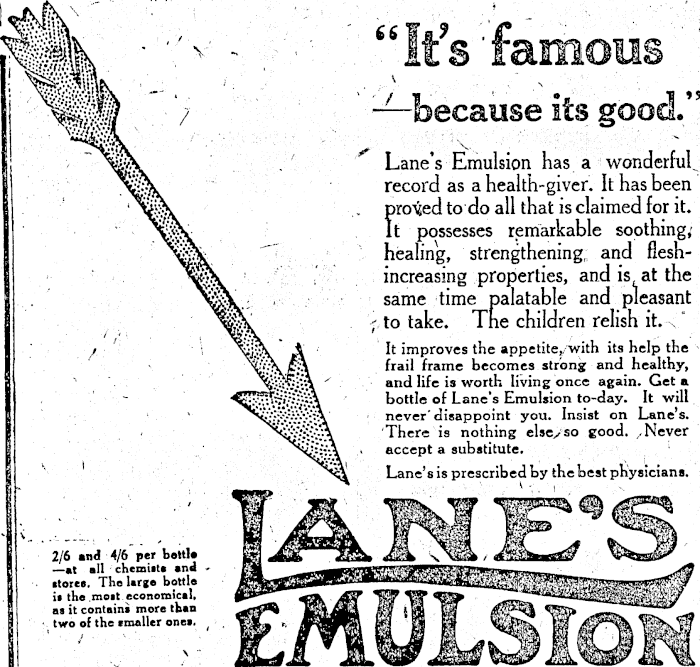 "It's famous
—because its good."

Lane's Emulsion has a wonderful record as a health-giver. It has been proved to do all that is claimed for it. It possesses remarkable soothing, healing, strengthening and flesh-increasing properties, and is at the same time palatable and pleasant to take. The children relish it.

It improves the appetite, with its help the frail frame becomes strong and healthy, and life is worth living once again. Get a bottle of Lane's Emulsion to-day. It will never disappoint you. Insist on Lane's. There is nothing else so good. Never accept a substitute.

Lane's is prescribed by the best physicians.

2/6 and 4/6 per bottle —at all chemists and stores. The large bottle is the most economical, as it contains more than two of the smaller ones.

LANE'S
EMULSION